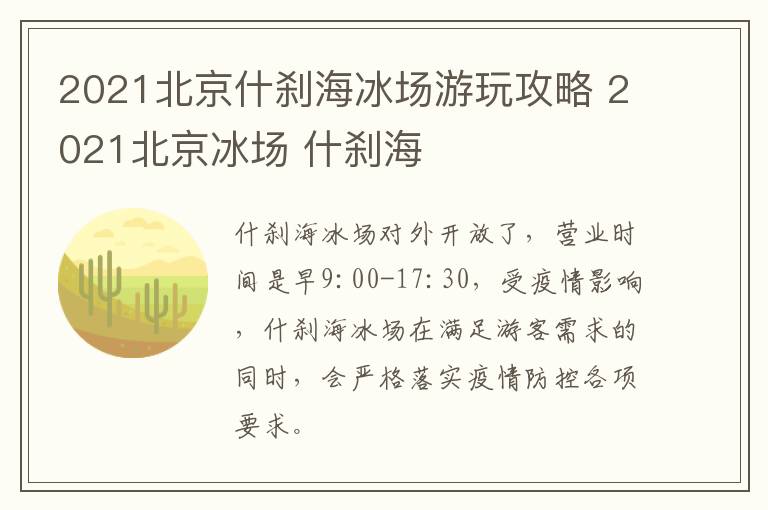 2021北京什刹海冰场游玩攻略 2021北京冰场 什刹海

什刹海冰场对外开放了，营业时间是早9:00-17:30，受疫情影响，什刹海冰场在满足游客需求的同时，会严格落实疫情防控各项要求。